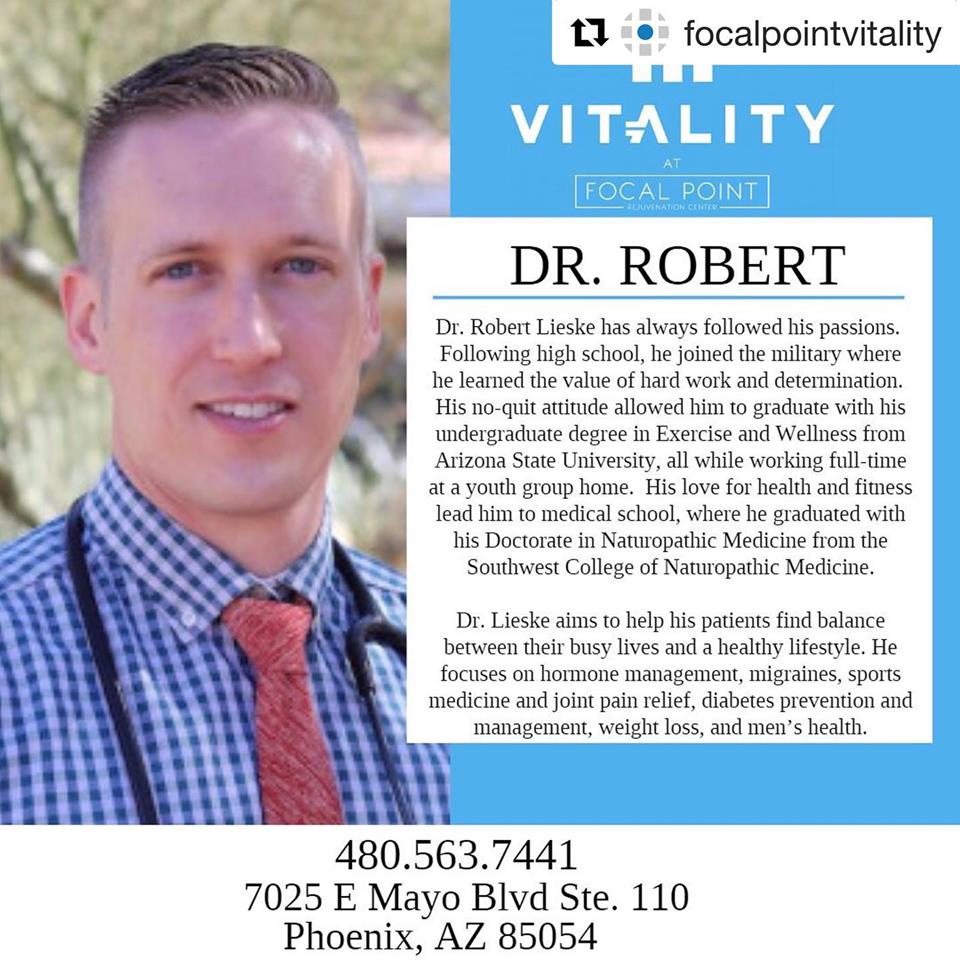 focalpointvitality

VITALITY
AT
FOCAL POINT
REJUVENATION CENTER

DR. ROBERT

Dr. Robert Lieske has always followed his passions. Following high school, he joined the military where he learned the value of hard work and determination. His no-quit attitude allowed him to graduate with his undergraduate degree in Exercise and Wellness from Arizona State University, all while working full-time at a youth group home. His love for health and fitness lead him to medical school, where he graduated with his Doctorate in Naturopathic Medicine from the Southwest College of Naturopathic Medicine.

Dr. Lieske aims to help his patients find balance between their busy lives and a healthy lifestyle. He focuses on hormone management, migraines, sports medicine and joint pain relief, diabetes prevention and management, weight loss, and men's health.

480.563.7441
7025 E Mayo Blvd Ste. 110
Phoenix, AZ 85054